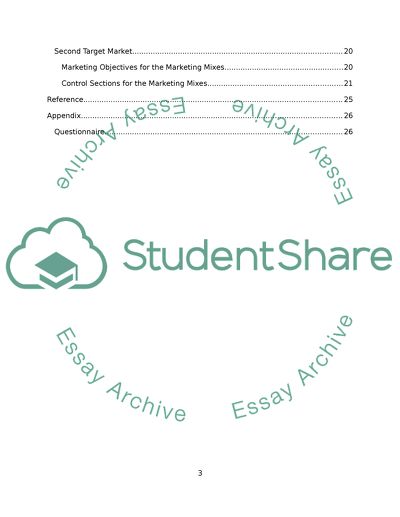 Second Target Market 20

Marketing Objectives for the Marketing Mixes 20

Control Sections for the Marketing Mixes 21

Reference 25

Appendix 26

Questionnaire 26

3

StudentShare

Essay Archive